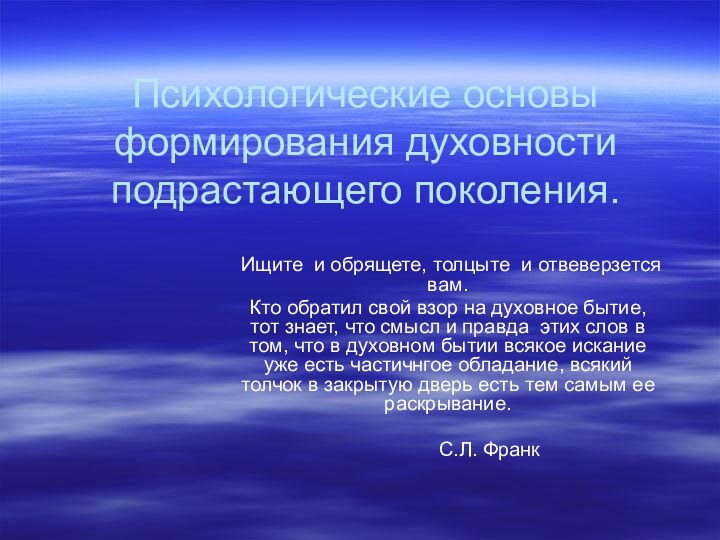 Психологические основы формирования духовности подрастающего поколения.

Ищите и обрящете, толцыте и отвеверзется вам.
Кто обратил свой взор на духовное бытие, тот знает, что смысл и правда этих слов в том, что в духовном бытии всякое искание уже есть частичнгое обладание, всякий толчок в закрытую дверь есть тем самым ее раскрывание.

С.Л. Франк